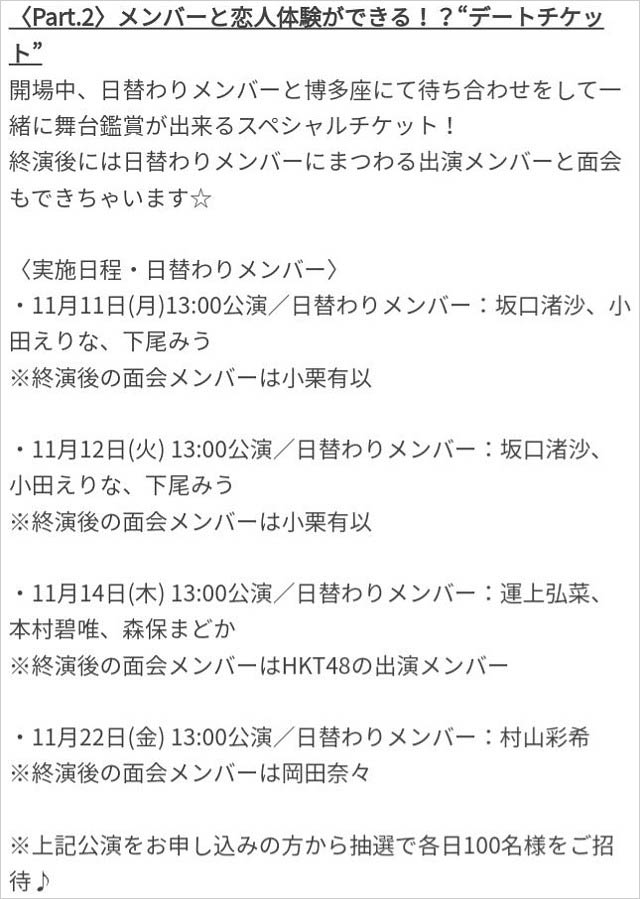 〈Part.2〉メンバーと恋人体験ができる！？“デートチケット”

開場中、日替わりメンバーと博多座にて待ち合わせをして一緒に舞台鑑賞が出来るスペシャルチケット！
終演後には日替わりメンバーにまつわる出演メンバーと面会もできちゃいます☆

〈実施日程・日替わりメンバー〉
・11月11日(月)13:00公演／日替わりメンバー：坂口渚沙、小田えりな、下尾みう
※終演後の面会メンバーは小栗有以

・11月12日(火) 13:00公演／日替わりメンバー：坂口渚沙、小田えりな、下尾みう
※終演後の面会メンバーは小栗有以

・11月14日(木) 13:00公演／日替わりメンバー：運上弘菜、本村碧唯、森保まどか
※終演後の面会メンバーはHKT48の出演メンバー

・11月22日(金) 13:00公演／日替わりメンバー：村山彩希
※終演後の面会メンバーは岡田奈々

※上記公演をお申し込みの方から抽選で各日100名様をご招待♪